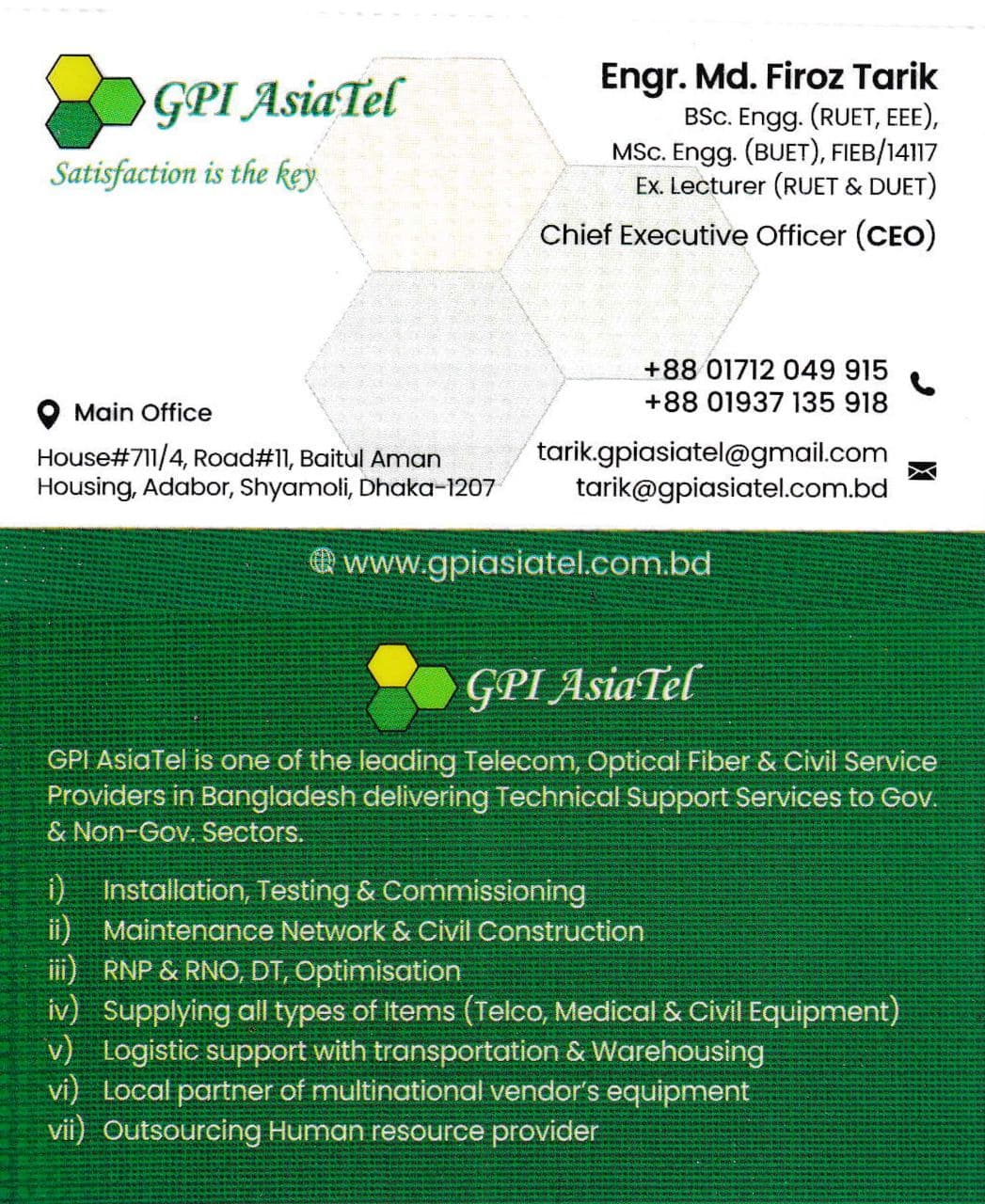 GPI AsiaTel
Satisfaction is the key

Engr. Md. Firoz Tarik
BSc. Engg. (RUET, EEE),
MSc. Engg. (BUET), FIEB/14117
Ex. Lecturer (RUET & DUET)
Chief Executive Officer (CEO)

Main Office
House#711/4, Road#11, Baitul Aman Housing, Adabor, Shyamoli, Dhaka-1207

+88 01712 049 915
+88 01937 135 918

tarik.gpiasiatel@gmail.com
tarik@gpiasiatel.com.bd

www.gpiasiatel.com.bd

GPI AsiaTel

GPI AsiaTel is one of the leading Telecom, Optical Fiber & Civil Service Providers in Bangladesh delivering Technical Support Services to Gov. & Non-Gov. Sectors.

i) Installation, Testing & Commissioning
ii) Maintenance Network & Civil Construction
iii) RNP & RNO, DT, Optimisation
iv) Supplying all types of Items (Telco, Medical & Civil Equipment)
v) Logistic support with transportation & Warehousing
vi) Local partner of multinational vendor's equipment
vii) Outsourcing Human resource provider